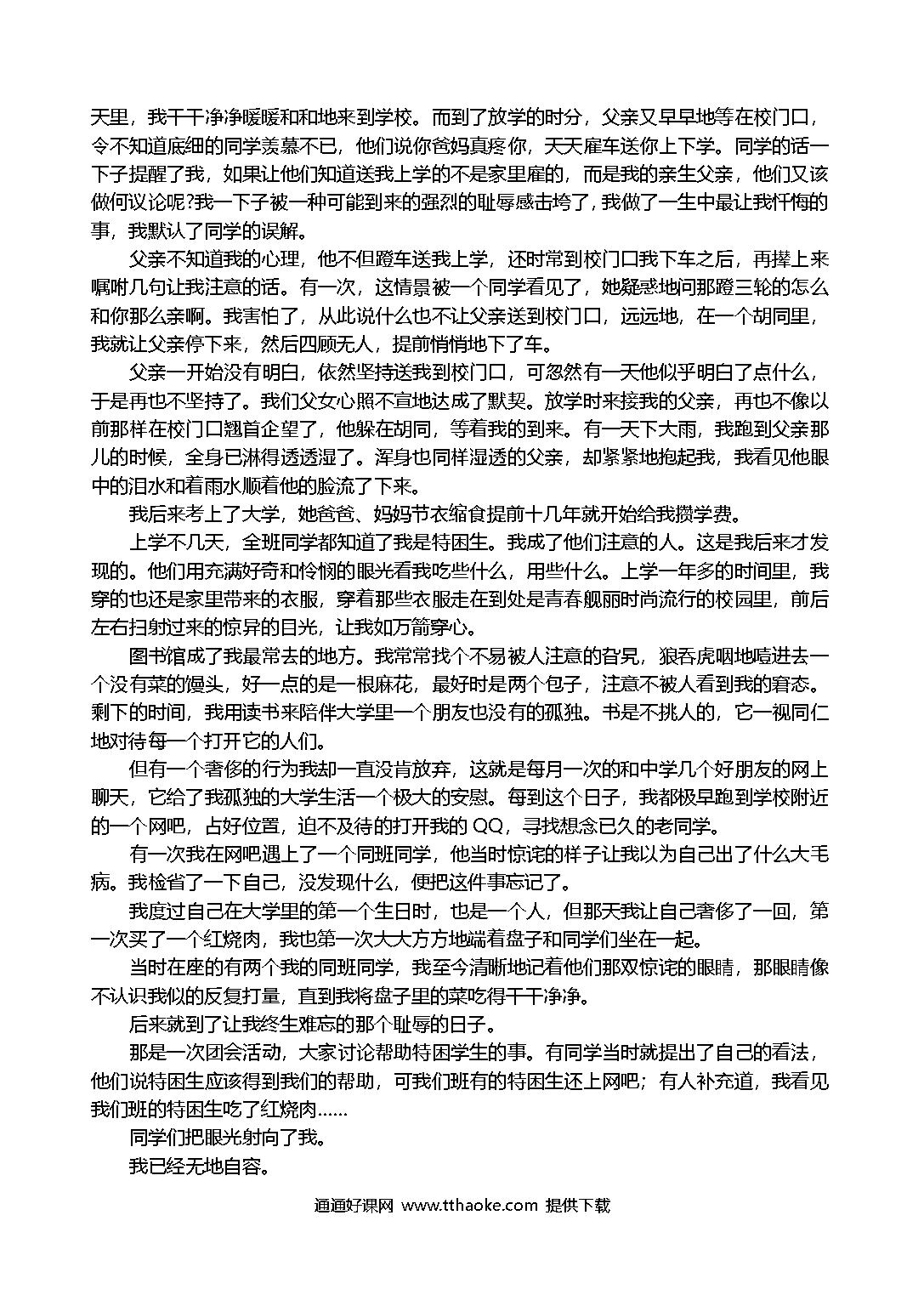 天里，我干干净净暖暖和和地来到学校。而到了放学的时分，父亲又早早地等在校门口，令不知道底细的同学羡慕不已，他们说你爸妈真疼你，天天雇车送你上下学。同学的话一下子提醒了我，如果让他们知道送我上学的不是家里雇的，而是我的亲生父亲，他们又该做何议论呢?我一下子被一种可能到来的强烈的耻辱感击垮了，我做了一生中最让我忏悔的事，我默认了同学的误解。

父亲不知道我的心理，他不但蹬车送我上学，还时常到校门口我下车之后，再撵上来嘱咐几句让我注意的话。有一次，这情景被一个同学看见了，她疑惑地问那蹬三轮的怎么和你那么亲啊。我害怕了，从此说什么也不让父亲送到校门口，远远地，在一个胡同里，我就让父亲停下来，然后四顾无人，提前悄悄地下了车。

父亲一开始没有明白，依然坚持送我到校门口，可忽然有一天他似乎明白了点什么，于是再也不坚持了。我们父女心照不宣地达成了默契。放学时来接我的父亲，再也不像以前那样在校门口翘首企望了，他躲在胡同，等着我的到来。有一天下大雨，我跑到父亲那儿的时候，全身已淋得透透湿了。浑身也同样湿透的父亲，却紧紧地抱起我，我看见他眼中的泪水和着雨水顺着他的脸流了下来。

我后来考上了大学，她爸爸、妈妈节衣缩食提前十几年就开始给我攒学费。

上学不几天，全班同学都知道了我是特困生。我成了他们注意的人。这是我后来才发现的。他们用充满好奇和怜悯的眼光看我吃些什么，用些什么。上学一年多的时间里，我穿的也还是家里带来的衣服，穿着那些衣服走在到处是青春靓丽时尚流行的校园里，前后左右扫射过来的惊异的目光，让我如万箭穿心。

图书馆成了我最常去的地方。我常常找个不易被人注意的旮旯，狼吞虎咽地噎进去一个没有菜的馒头，好一点的是一根麻花，最好时是两个包子，注意不被人看到我的窘态。剩下的时间，我用读书来陪伴大学里一个朋友也没有的孤独。书是不挑人的，它一视同仁地对待每一个打开它的人们。

但有一个奢侈的行为我却一直没肯放弃，这就是每月一次的和中学几个好朋友的网上聊天，它给了我孤独的大学生活一个极大的安慰。每到这个日子，我都极早跑到学校附近的一个网吧，占好位置，迫不及待的打开我的 QQ，寻找想念已久的老同学。

有一次我在网吧遇上了一个同班同学，他当时惊诧的样子让我以为自己出了什么大毛病。我检省了一下自己，没发现什么，便把这件事忘记了。

我度过自己在大学里的第一个生日时，也是一个人，但那天我让自己奢侈了一回，第一次买了一个红烧肉，我也第一次大大方方地端着盘子和同学们坐在一起。

当时在座的有两个我的同班同学，我至今清晰地记着他们那双惊诧的眼睛，那眼睛像不认识我似的反复打量，直到我将盘子里的菜吃得干干净净。

后来就到了让我终生难忘的那个耻辱的日子。

那是一次团会活动，大家讨论帮助特困学生的事。有同学当时就提出了自己的看法，他们说特困生应该得到我们的帮助，可我们班有的特困生还上网吧；有人补充道，我看见我们班的特困生吃了红烧肉……

同学们把眼光射向了我。

我已经无地自容。

通通好课网 www.tthaoke.com 提供下载